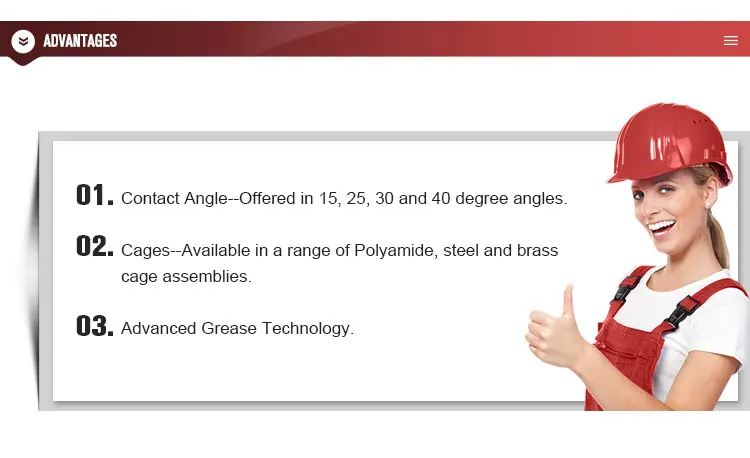 ADVANTAGES

01. Contact Angle--Offered in 15, 25, 30 and 40 degree angles.

02. Cages--Available in a range of Polyamide, steel and brass cage assemblies.

03. Advanced Grease Technology.